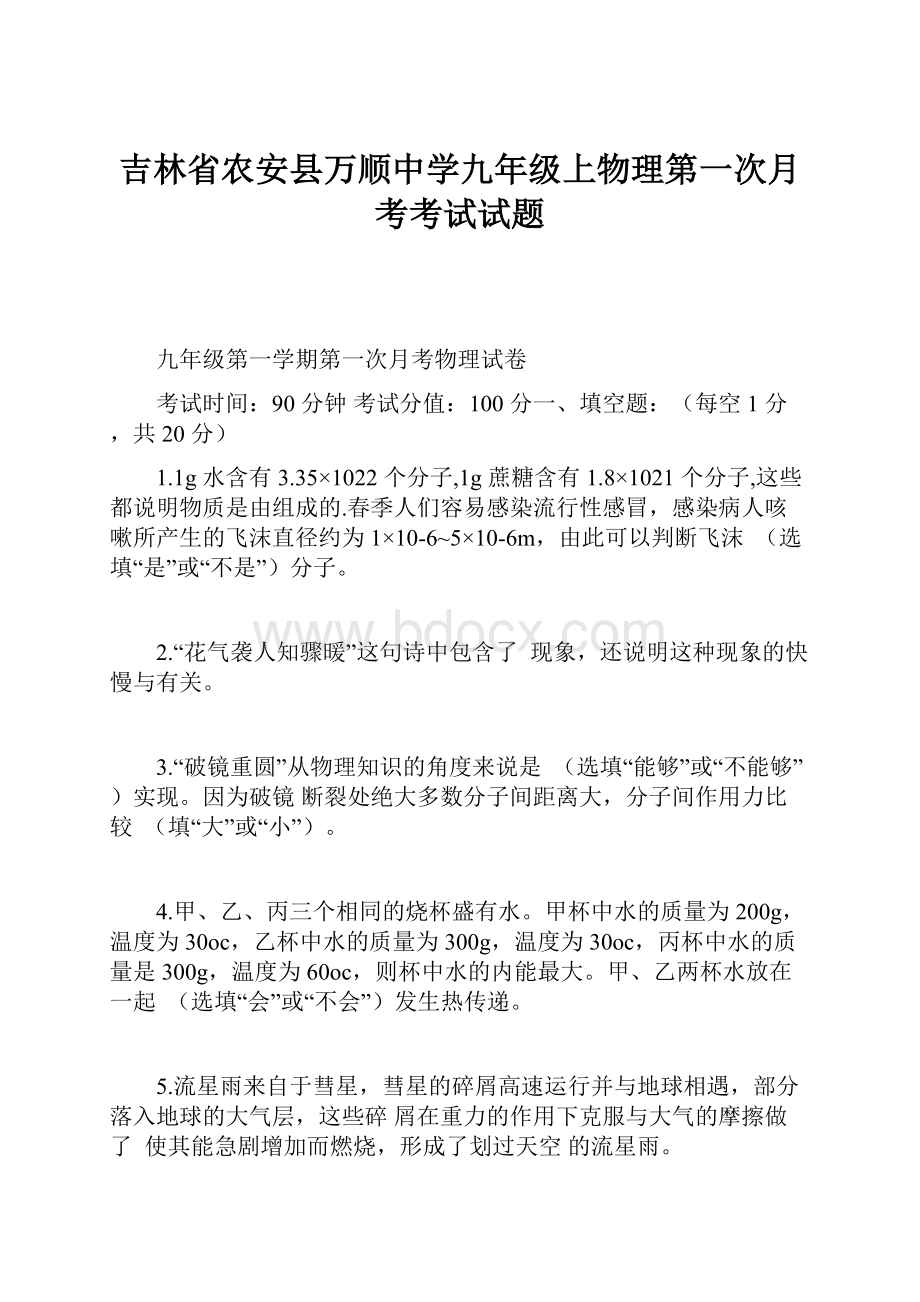 吉林省农安县万顺中学九年级上物理第一次月考考试试题

九年级第一学期第一次月考物理试卷

考试时间：90 分钟 考试分值：100 分一、填空题：（每空 1 分，共 20 分）

1.1g 水含有 3.35×1022 个分子,1g 蔗糖含有 1.8×1021 个分子,这些都说明物质是由组成的.春季人们容易感染流行性感冒，感染病人咳嗽所产生的飞沫直径约为 1×10-6~5×10-6m，由此可以判断飞沫 （选填“是”或“不是”）分子。

www.bdocx.com

2.“花气袭人知骤暖”这句诗中包含了 现象，还说明这种现象的快慢与有关。

3.“破镜重圆”从物理知识的角度来说是 （选填“能够”或“不能够”）实现。因为破镜 断裂处绝大多数分子间距离大，分子间作用力比较 （填“大”或“小”）。

4.甲、乙、丙三个相同的烧杯盛有水。甲杯中水的质量为 200g，温度为 30oc，乙杯中水的质量为 300g，温度为 30oc，丙杯中水的质量是 300g，温度为 60oc，则杯中水的内能最大。甲、乙两杯水放在一起 （选填“会”或“不会”）发生热传递。

5.流星雨来自于彗星，彗星的碎屑高速运行并与地球相遇，部分落入地球的大气层，这些碎 屑在重力的作用下克服与大气的摩擦做了 使其能急剧增加而燃烧，形成了划过天空 的流星雨。